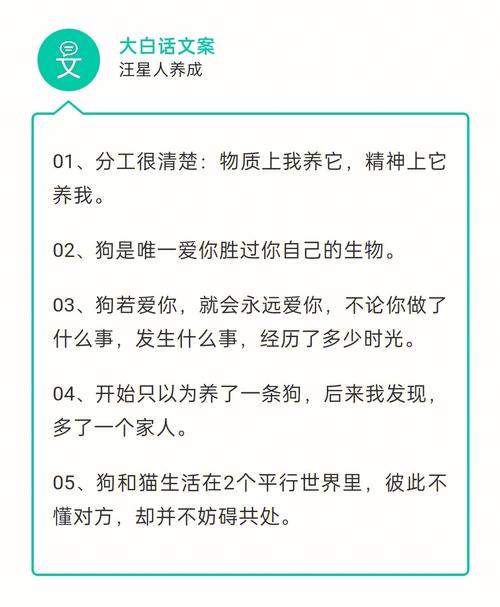 文

大白话文案
汪星人养成

01、分工很清楚：物质上我养它，精神上它养我。

02、狗是唯一爱你胜过你自己的生物。

03、狗若爱你，就会永远爱你，不论你做了什么事，发生什么事，经历了多少时光。

04、开始只以为养了一条狗，后来我发现，多了一个家人。

05、狗和猫生活在2个平行世界里，彼此不懂对方，却并不妨碍共处。